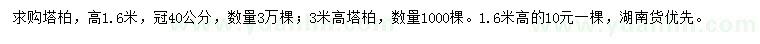 求购塔柏，高1.6米，冠40公分，数量3万棵；3米高塔柏，数量1000棵。1.6米高的10元一棵，湖南货优先。